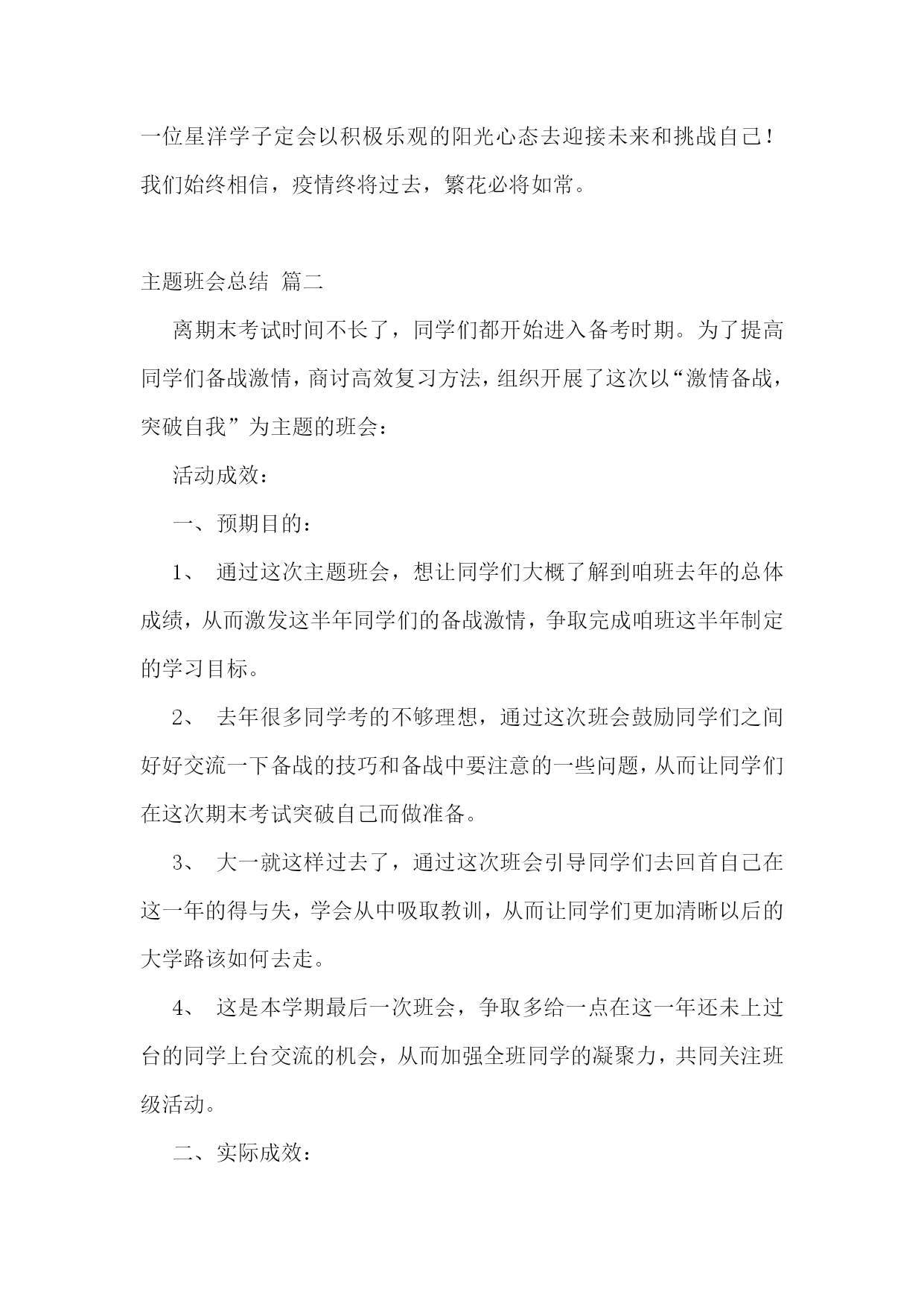 一位星洋学子定会以积极乐观的阳光心态去迎接未来和挑战自己！我们始终相信，疫情终将过去，繁花必将如常。

主题班会总结 篇二

离期末考试时间不长了，同学们都开始进入备考时期。为了提高同学们备战激情，商讨高效复习方法，组织开展了这次以“激情备战，突破自我”为主题的班会：

活动成效：

一、预期目的：

1、 通过这次主题班会，想让同学们大概了解到咱班去年的总体成绩，从而激发这半年同学们的备战激情，争取完成咱班这半年制定的学习目标。

2、 去年很多同学考的不够理想，通过这次班会鼓励同学们之间好好交流一下备战的技巧和备战中要注意的一些问题，从而让同学们在这次期末考试突破自己而做准备。

3、 大一就这样过去了，通过这次班会引导同学们去回首自己在这一年的得与失，学会从中吸取教训，从而让同学们更加清晰以后的大学路该如何去走。

4、 这是本学期最后一次班会，争取多给一点在这一年还未上过台的同学上台交流的机会，从而加强全班同学的凝聚力，共同关注班级活动。

二、实际成效：